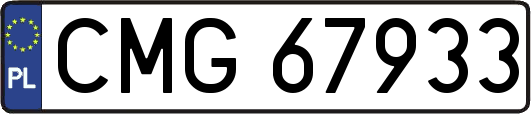 PL

CMG 67933